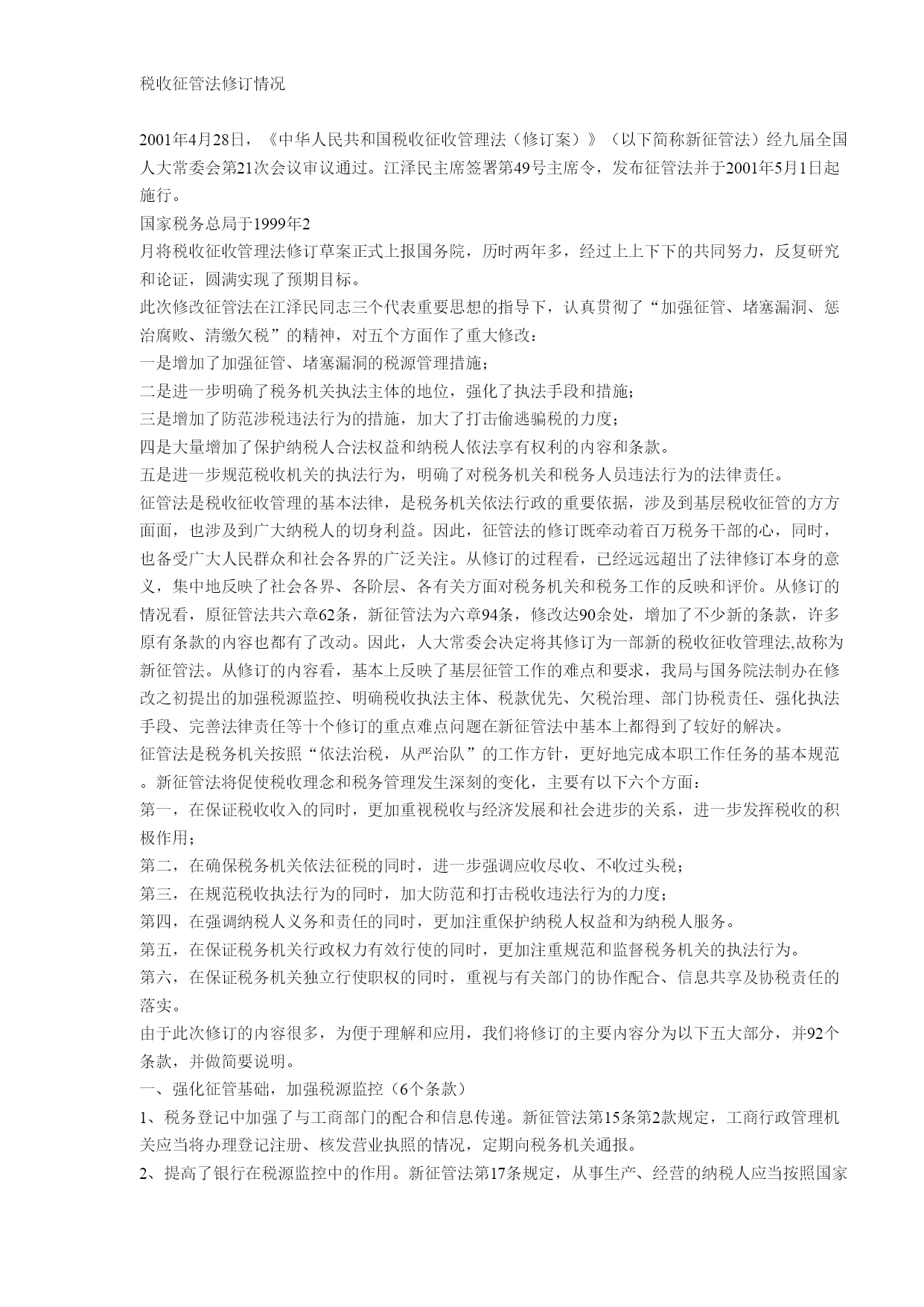 税收征管法修订情况

2001年4月28日，《中华人民共和国税收征收管理法（修订案）》（以下简称新征管法）经九届全国人大常委会第21次会议审议通过。江泽民主席签署第49号主席令，发布征管法并于2001年5月1日起施行。

国家税务总局于1999年2

月将税收征收管理法修订草案正式上报国务院，历时两年多，经过上上下下的共同努力，反复研究和论证，圆满实现了预期目标。

此次修改征管法在江泽民同志三个代表重要思想的指导下，认真贯彻了“加强征管、堵塞漏洞、惩治腐败、清缴欠税”的精神，对五个方面作了重大修改：

一是增加了加强征管、堵塞漏洞的税源管理措施；

二是进一步明确了税务机关执法主体的地位，强化了执法手段和措施；

三是增加了防范涉税违法行为的措施，加大了打击偷逃骗税的力度；

四是大量增加了保护纳税人合法权益和纳税人依法享有权利的内容和条款。

五是进一步规范税收机关的执法行为，明确了对税务机关和税务人员违法行为的法律责任。

征管法是税收征收管理的基本法律，是税务机关依法行政的重要依据，涉及到基层税收征管的方方面面，也涉及到广大纳税人的切身利益。因此，征管法的修订既牵动着百万税务干部的心，同时，也备受广大人民群众和社会各界的广泛关注。从修订的过程看，已经远远超出了法律修订本身的意义，集中地反映了社会各界、各阶层、各有关方面对税务机关和税务工作的反映和评价。从修订的情况看，原征管法共六章62条，新征管法为六章94条，修改达90余处，增加了不少新的条款，许多原有条款的内容也都有了改动。因此，人大常委会决定将其修订为一部新的税收征收管理法,故称为新征管法。从修订的内容看，基本上反映了基层征管工作的难点和要求，我局与国务院法制办在修改之初提出的加强税源监控、明确税收执法主体、税款优先、欠税治理、部门协税责任、强化执法手段、完善法律责任等十个修订的重点难点问题在新征管法中基本上都得到了较好的解决。

征管法是税务机关按照“依法治税，从严治队”的工作方针，更好地完成本职工作任务的基本规范。新征管法将促使税收理念和税务管理发生深刻的变化，主要有以下六个方面：

第一，在保证税收收入的同时，更加重视税收与经济发展和社会进步的关系，进一步发挥税收的积极作用；

第二，在确保税务机关依法征税的同时，进一步强调应收尽收、不收过头税；

第三，在规范税收执法行为的同时，加大防范和打击税收违法行为的力度；

第四，在强调纳税人义务和责任的同时，更加注重保护纳税人权益和为纳税人服务。

第五，在保证税务机关行政权力有效行使的同时，更加注重规范和监督税务机关的执法行为。

第六，在保证税务机关独立行使职权的同时，重视与有关部门的协作配合、信息共享及协税责任的落实。

由于此次修订的内容很多，为便于理解和应用，我们将修订的主要内容分为以下五大部分，并92个条款，并做简要说明。

一、强化征管基础，加强税源监控（6个条款）

1、税务登记中加强了与工商部门的配合和信息传递。新征管法第15条第2款规定，工商行政管理机关应当将办理登记注册、核发营业执照的情况，定期向税务机关通报。

2、提高了银行在税源监控中的作用。新征管法第17条规定，从事生产、经营的纳税人应当按照国家